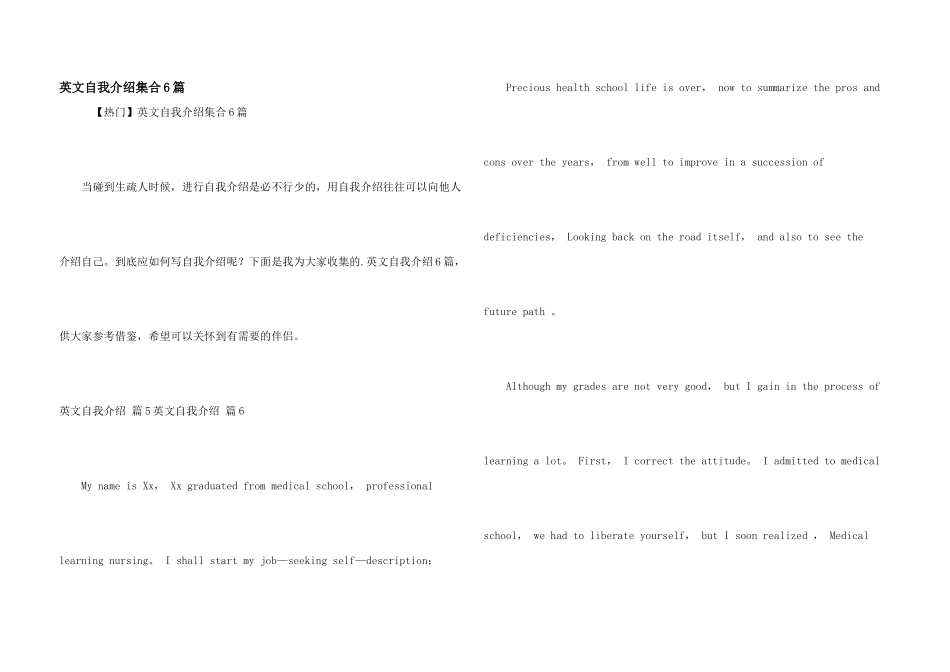 英文自我介绍集合6篇

【热门】英文自我介绍集合6篇

当碰到生疏人时候，进行自我介绍是必不行少的，用自我介绍往往可以向他人介绍自己。到底应如何写自我介绍呢？下面是我为大家收集的.英文自我介绍6篇，供大家参考借鉴，希望可以关怀到有需要的伴侣。

英文自我介绍 篇5英文自我介绍 篇6

My name is Xx， Xx graduated from medical school， professional learning nursing， I shall start my job—seeking self—description：

Precious health school life is over， now to summarize the pros and cons over the years， from well to improve in a succession of deficiencies， Looking back on the road itself， and also to see the future path 。

Although my grades are not very good， but I gain in the process of learning a lot。 First， I correct the attitude。 I admitted to medical school， we had to liberate yourself， but I soon realized ， Medical